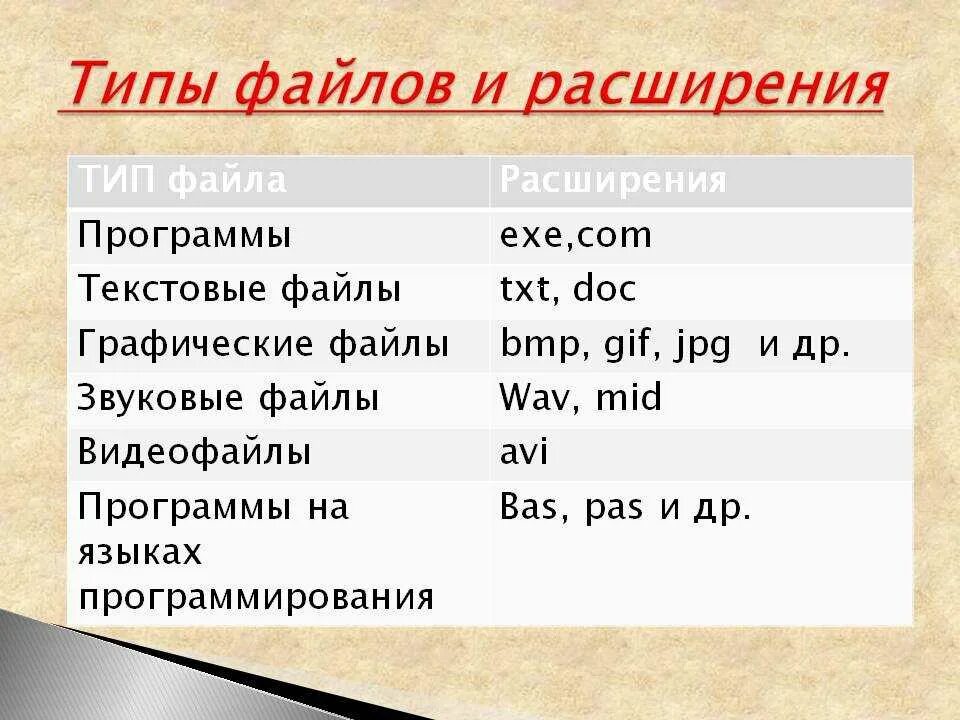 Типы файлов и расширения

| ТИП файла | Расширения |
|---|---|
| Программы | exe,com |
| Текстовые файлы | txt, doc |
| Графические файлы | bmp, gif, jpg  и др. |
| Звуковые файлы | Wav, mid |
| Видеофайлы | avi |
| Программы на языках программирования | Bas, pas и др. |